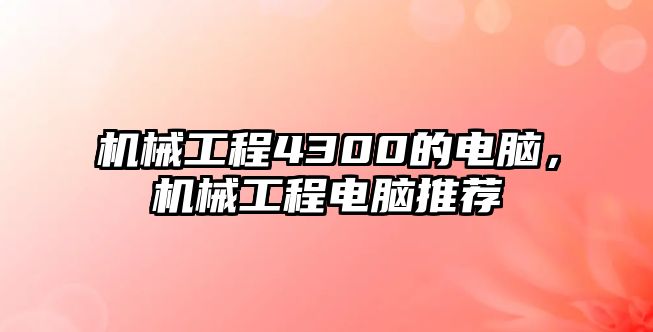 机械工程4300的电脑，机械工程电脑推荐